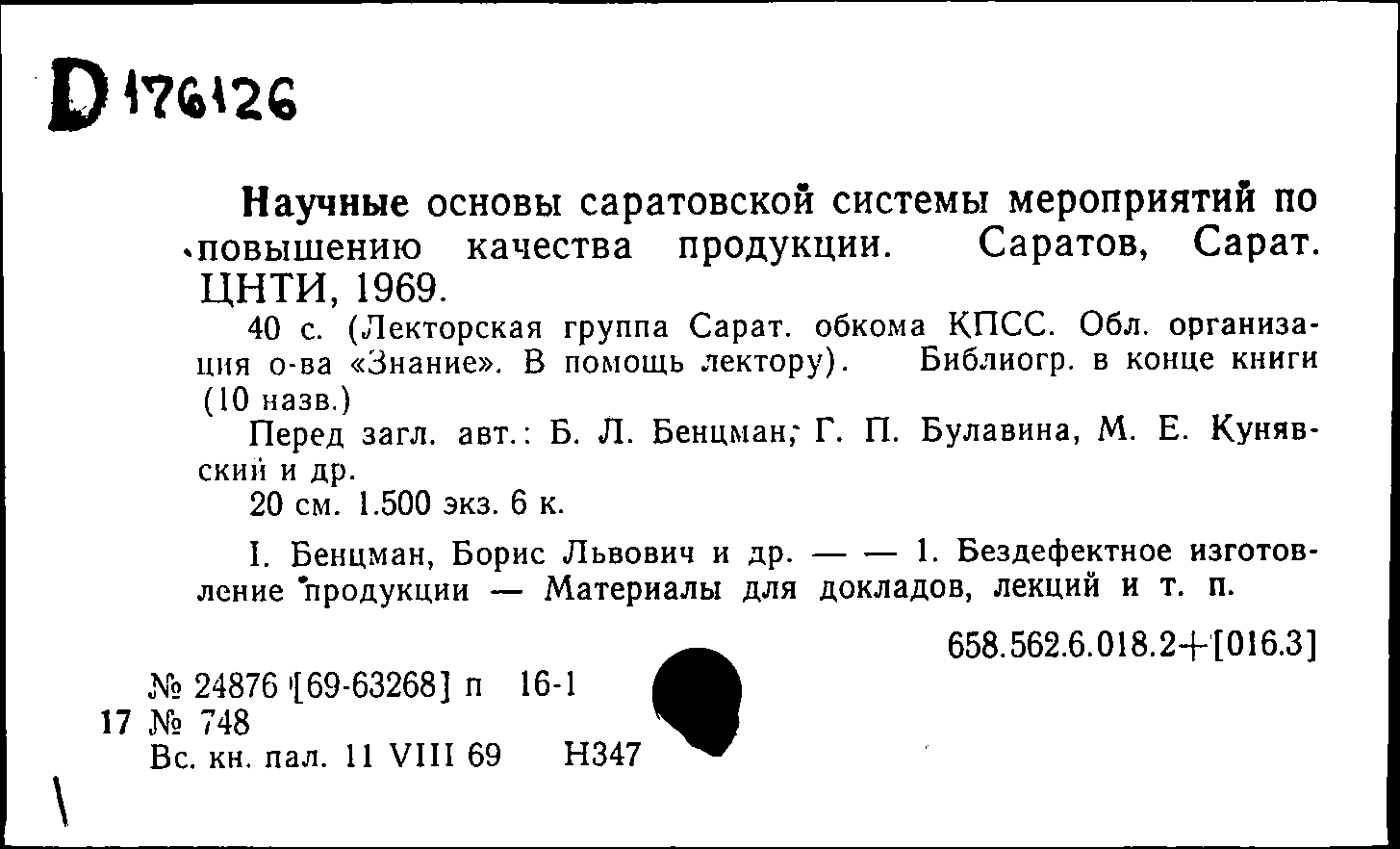 D 176126

Научные основы саратовской системы мероприятий по повышению качества продукции. Саратов, Сарат. ЦНТИ, 1969.

40 с. (Лекторская группа Сарат. обкома КПСС. Обл. организация о-ва «Знание». В помощь лектору). Библиогр. в конце книги (10 назв.)

Перед загл. авт.: Б. Л. Бенцман; Г. П. Булавина, М. Е. Кунявский и др.

20 см. 1.500 экз. 6 к.

I. Бенцман, Борис Львович и др. — — 1. Бездефектное изготовление продукции — Материалы для докладов, лекций и т. п.

658.562.6.018.2+[016.3]

№ 24876 [69-63268] п 16-1
17 № 748
Вс. кн. пал. 11 VIII 69 Н347